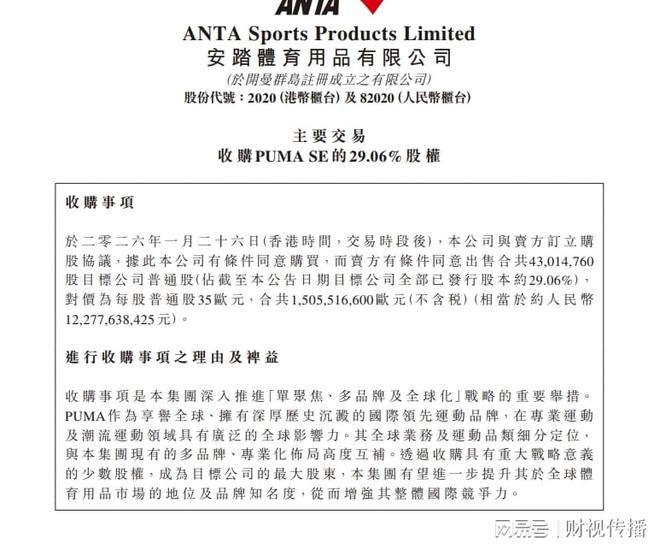 ANTA

ANTA Sports Products Limited
安踏體育用品有限公司
(於開曼群島註冊成立之有限公司)
股份代號：2020 (港幣櫃台) 及 82020 (人民幣櫃台)

主要交易
收購PUMA SE的29.06%股權

收購事項

於二零二六年一月二十六日(香港時間，交易時段後)，本公司與賣方訂立購股協議，據此本公司有條件同意購買，而賣方有條件同意出售合共43,014,760股目標公司普通股(佔截至本公告日期目標公司全部已發行股本約29.06%)，對價為每股普通股35歐元，合共1,505,516,600歐元(不含稅)(相當於約人民幣12,277,638,425元)。

進行收購事項之理由及裨益

收購事項是本集團深入推進「單聚焦、多品牌及全球化」戰略的重要舉措。PUMA作為享譽全球、擁有深厚歷史沉澱的國際領先運動品牌，在專業運動及潮流運動領域具有廣泛的全球影響力。其全球業務及運動品類細分定位，與本集團現有的多品牌、專業化佈局高度互補。透過收購具有重大戰略意義的少數股權，成為目標公司的最大股東，本集團有望進一步提升其於全球體育用品市場的地位及品牌知名度，從而增強其整體國際競爭力。

凤凰号 | 财视传播